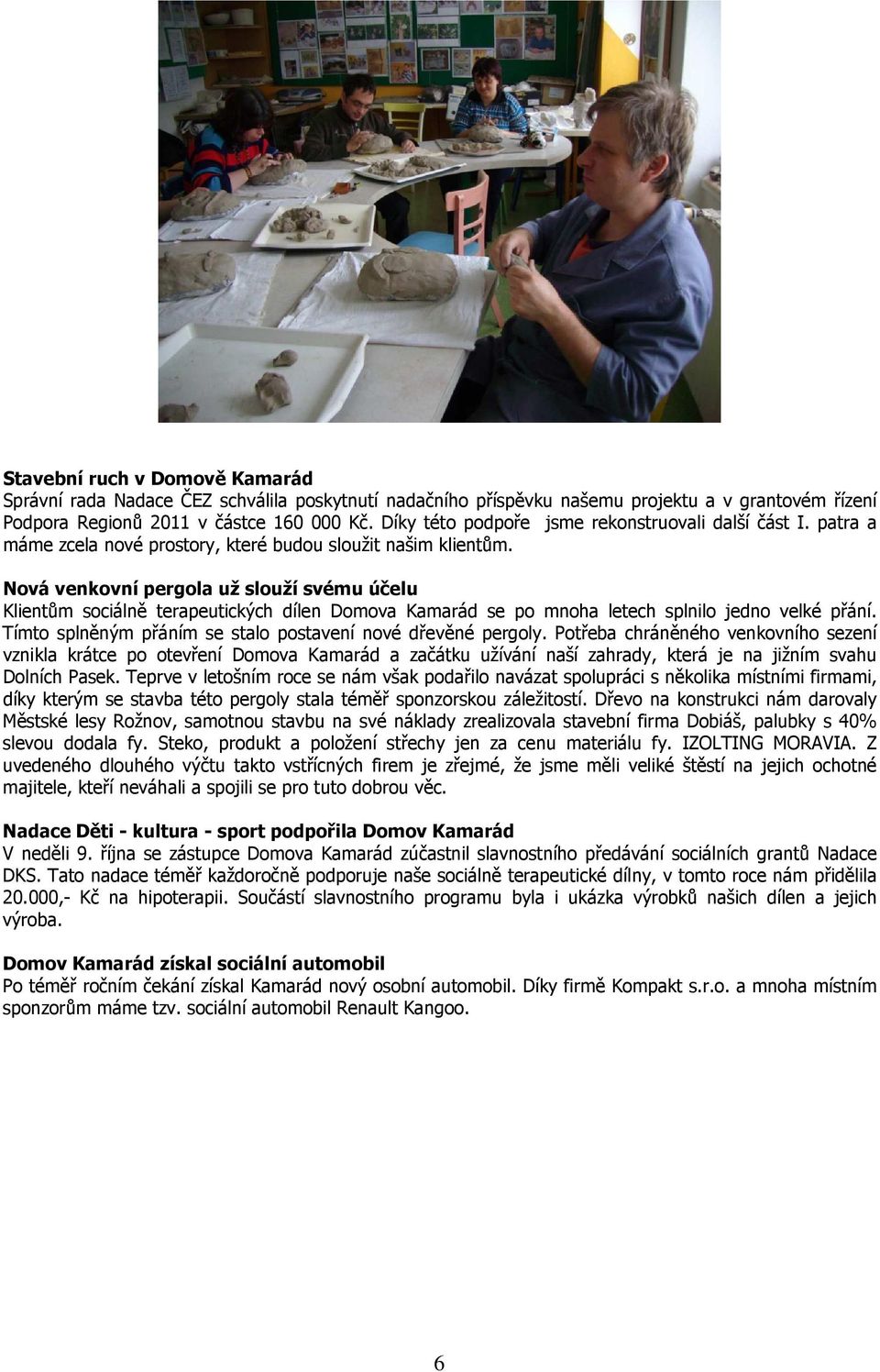 Stavební ruch v Domově Kamarád
Správní rada Nadace ČEZ schválila poskytnutí nadačního příspěvku našemu projektu a v grantovém řízení Podpora Regionů 2011 v částce 160 000 Kč. Díky této podpoře jsme rekonstruovali další část I. patra a máme zcela nové prostory, které budou sloužit našim klientům.

Nová venkovní pergola už slouží svému účelu
Klientům sociálně terapeutických dílen Domova Kamarád se po mnoha letech splnilo jedno velké přání. Tímto splněným přáním se stalo postavení nové dřevěné pergoly. Potřeba chráněného venkovního sezení vznikla krátce po otevření Domova Kamarád a začátku užívání naší zahrady, která je na jižním svahu Dolních Pasek. Teprve v letošním roce se nám však podařilo navázat spolupráci s několika místními firmami, díky kterým se stavba této pergoly stala téměř sponzorskou záležitostí. Dřevo na konstrukci nám darovaly Městské lesy Rožnov, samotnou stavbu na své náklady zrealizovala stavební firma Dobiáš, palubky s 40% slevou dodala fy. Steko, produkt a položení střechy jen za cenu materiálu fy. IZOLTING MORAVIA. Z uvedeného dlouhého výčtu takto vstřícných firem je zřejmé, že jsme měli veliké štěstí na jejich ochotné majitele, kteří neváhali a spojili se pro tuto dobrou věc.

Nadace Děti - kultura - sport podpořila Domov Kamarád
V neděli 9. října se zástupce Domova Kamarád zúčastnil slavnostního předávání sociálních grantů Nadace DKS. Tato nadace téměř každoročně podporuje naše sociálně terapeutické dílny, v tomto roce nám přidělila 20.000,- Kč na hipoterapii. Součástí slavnostního programu byla i ukázka výrobků našich dílen a jejich výroba.

Domov Kamarád získal sociální automobil
Po téměř ročním čekání získal Kamarád nový osobní automobil. Díky firmě Kompakt s.r.o. a mnoha místním sponzorům máme tzv. sociální automobil Renault Kangoo.

6